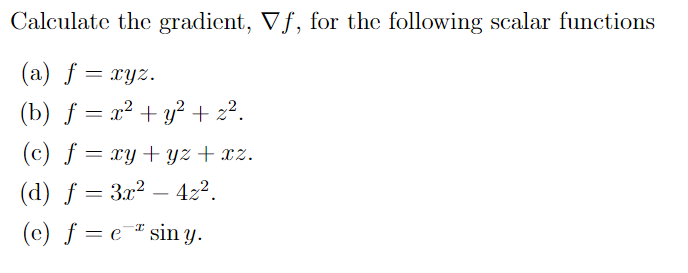 Calculate the gradient, $\nabla f$, for the following scalar functions

(a) $f = xyz$.

(b) $f = x^2 + y^2 + z^2$.

(c) $f = xy + yz + xz$.

(d) $f = 3x^2 - 4z^2$.

(e) $f = e^{-x} \sin y$.